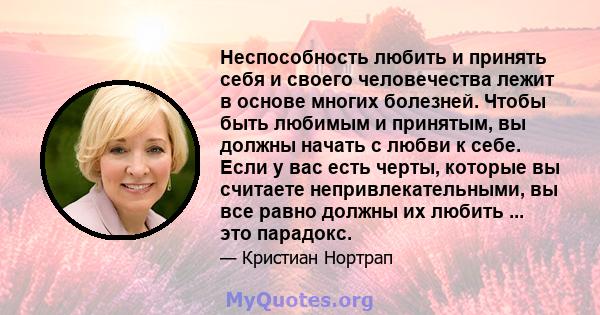 Неспособность любить и принять себя и своего человечества лежит в основе многих болезней. Чтобы быть любимым и принятым, вы должны начать с любви к себе. Если у вас есть черты, которые вы считаете непривлекательными, вы все равно должны их любить ... это парадокс.

— Кристиан Нортрап

MyQuotes.org